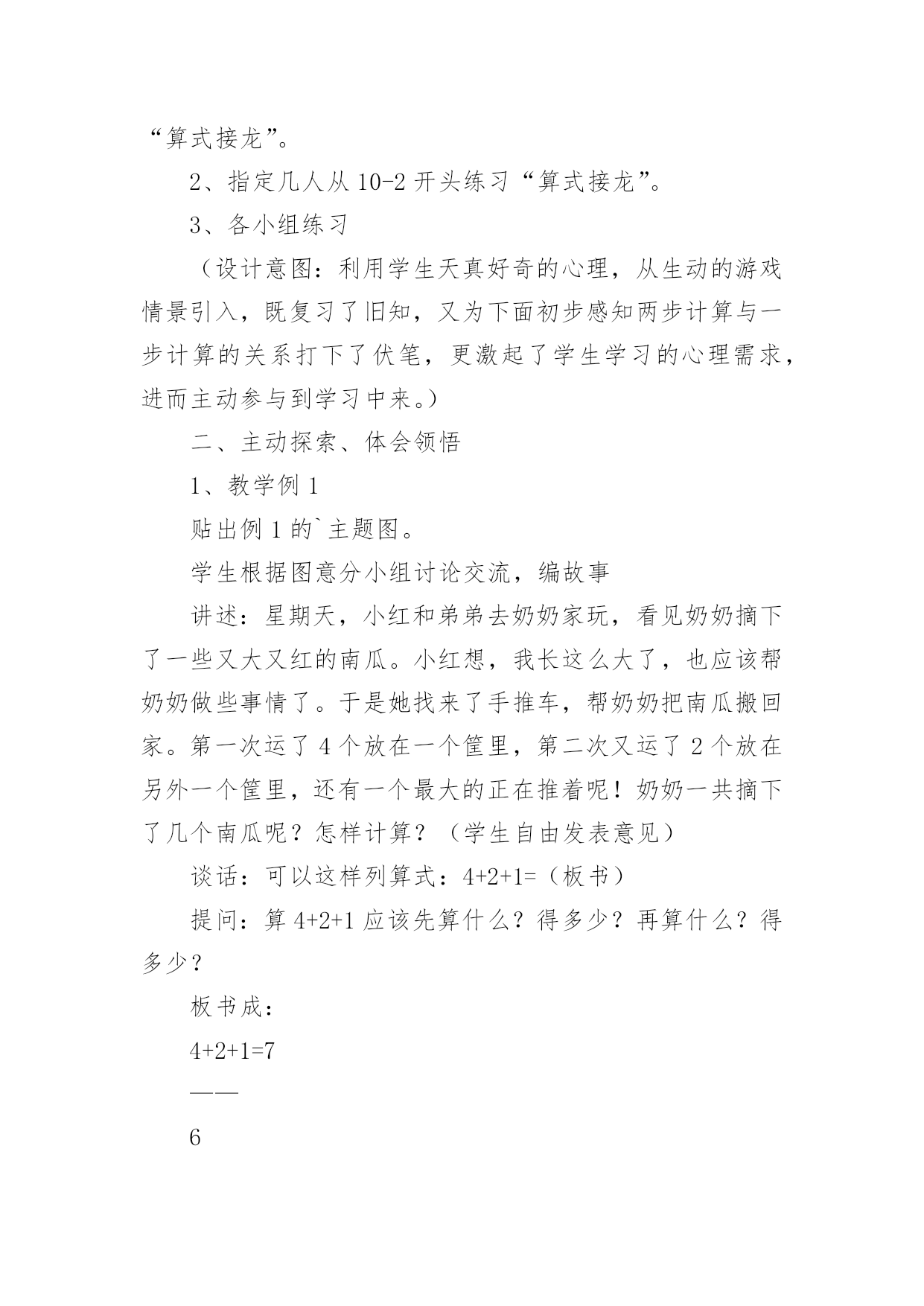 “算式接龙”。

2、指定几人从 10-2 开头练习“算式接龙”。

3、各小组练习

（设计意图：利用学生天真好奇的心理，从生动的游戏情景引入，既复习了旧知，又为下面初步感知两步计算与一步计算的关系打下了伏笔，更激起了学生学习的心理需求，进而主动参与到学习中来。）

二、主动探索、体会领悟

1、教学例 1

贴出例 1 的`主题图。

学生根据图意分小组讨论交流，编故事

讲述：星期天，小红和弟弟去奶奶家玩，看见奶奶摘下了一些又大又红的南瓜。小红想，我长这么大了，也应该帮奶奶做些事情了。于是她找来了手推车，帮奶奶把南瓜搬回家。第一次运了 4 个放在一个筐里，第二次又运了 2 个放在另外一个筐里，还有一个最大的正在推着呢！奶奶一共摘下了几个南瓜呢？怎样计算？（学生自由发表意见）

谈话：可以这样列算式：4+2+1=（板书）

提问：算 4+2+1 应该先算什么？得多少？再算什么？得多少？

板书成：

4+2+1=7

——

6